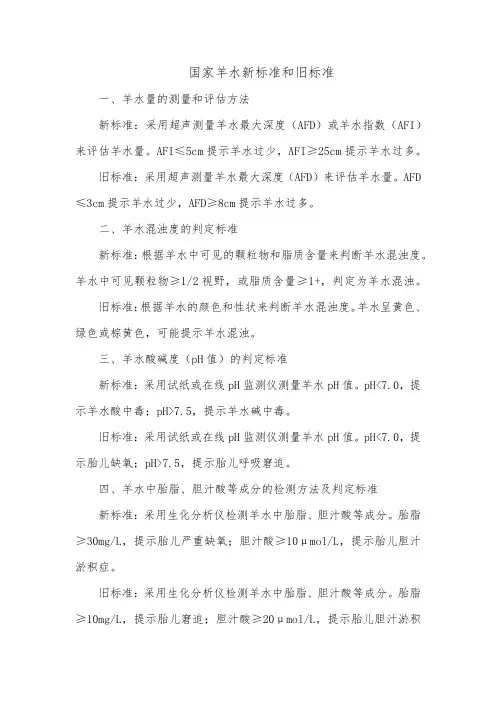 国家羊水新标准和旧标准

一、羊水量的测量和评估方法

新标准：采用超声测量羊水最大深度（AFD）或羊水指数（AFI）来评估羊水量。AFI≤5cm 提示羊水过少，AFI≥25cm 提示羊水过多。

旧标准：采用超声测量羊水最大深度（AFD）来评估羊水量。AFD≤3cm 提示羊水过少，AFD≥8cm 提示羊水过多。

二、羊水混浊度的判定标准

新标准：根据羊水中可见的颗粒物和脂质含量来判断羊水混浊度。羊水中可见颗粒物≥1/2 视野，或脂质含量≥1+，判定为羊水混浊。

旧标准：根据羊水的颜色和性状来判断羊水混浊度。羊水呈黄色、绿色或棕黄色，可能提示羊水混浊。

三、羊水酸碱度（pH 值）的判定标准

新标准：采用试纸或在线 pH 监测仪测量羊水 pH 值。pH<7.0，提示羊水酸中毒；pH>7.5，提示羊水碱中毒。

旧标准：采用试纸或在线 pH 监测仪测量羊水 pH 值。pH<7.0，提示胎儿缺氧；pH>7.5，提示胎儿呼吸窘迫。

四、羊水中胎脂、胆汁酸等成分的检测方法及判定标准

新标准：采用生化分析仪检测羊水中胎脂、胆汁酸等成分。胎脂≥30mg/L，提示胎儿严重缺氧；胆汁酸≥10μmol/L，提示胎儿胆汁淤积症。

旧标准：采用生化分析仪检测羊水中胎脂、胆汁酸等成分。胎脂≥10mg/L，提示胎儿窘迫；胆汁酸≥20μmol/L，提示胎儿胆汁淤积